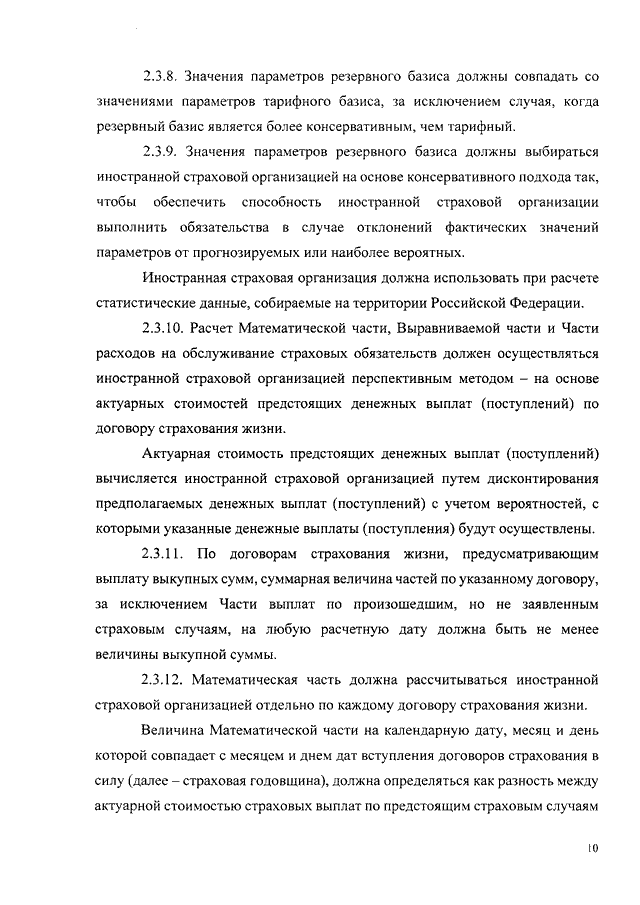 2.3.8. Значения параметров резервного базиса должны совпадать со значениями параметров тарифного базиса, за исключением случая, когда резервный базис является более консервативным, чем тарифный.

2.3.9. Значения параметров резервного базиса должны выбираться иностранной страховой организацией на основе консервативного подхода так, чтобы обеспечить способность иностранной страховой организации выполнить обязательства в случае отклонений фактических значений параметров от прогнозируемых или наиболее вероятных.

Иностранная страховая организация должна использовать при расчете статистические данные, собираемые на территории Российской Федерации.

2.3.10. Расчет Математической части, Выравниваемой части и Части расходов на обслуживание страховых обязательств должен осуществляться иностранной страховой организацией перспективным методом – на основе актуарных стоимостей предстоящих денежных выплат (поступлений) по договору страхования жизни.

Актуарная стоимость предстоящих денежных выплат (поступлений) вычисляется иностранной страховой организацией путем дисконтирования предполагаемых денежных выплат (поступлений) с учетом вероятностей, с которыми указанные денежные выплаты (поступления) будут осуществлены.

2.3.11. По договорам страхования жизни, предусматривающим выплату выкупных сумм, суммарная величина частей по указанному договору, за исключением Части выплат по произошедшим, но не заявленным страховым случаям, на любую расчетную дату должна быть не менее величины выкупной суммы.

2.3.12. Математическая часть должна рассчитываться иностранной страховой организацией отдельно по каждому договору страхования жизни.

Величина Математической части на календарную дату, месяц и день которой совпадает с месяцем и днем дат вступления договоров страхования в силу (далее – страховая годовщина), должна определяться как разность между актуарной стоимостью страховых выплат по предстоящим страховым случаям

10